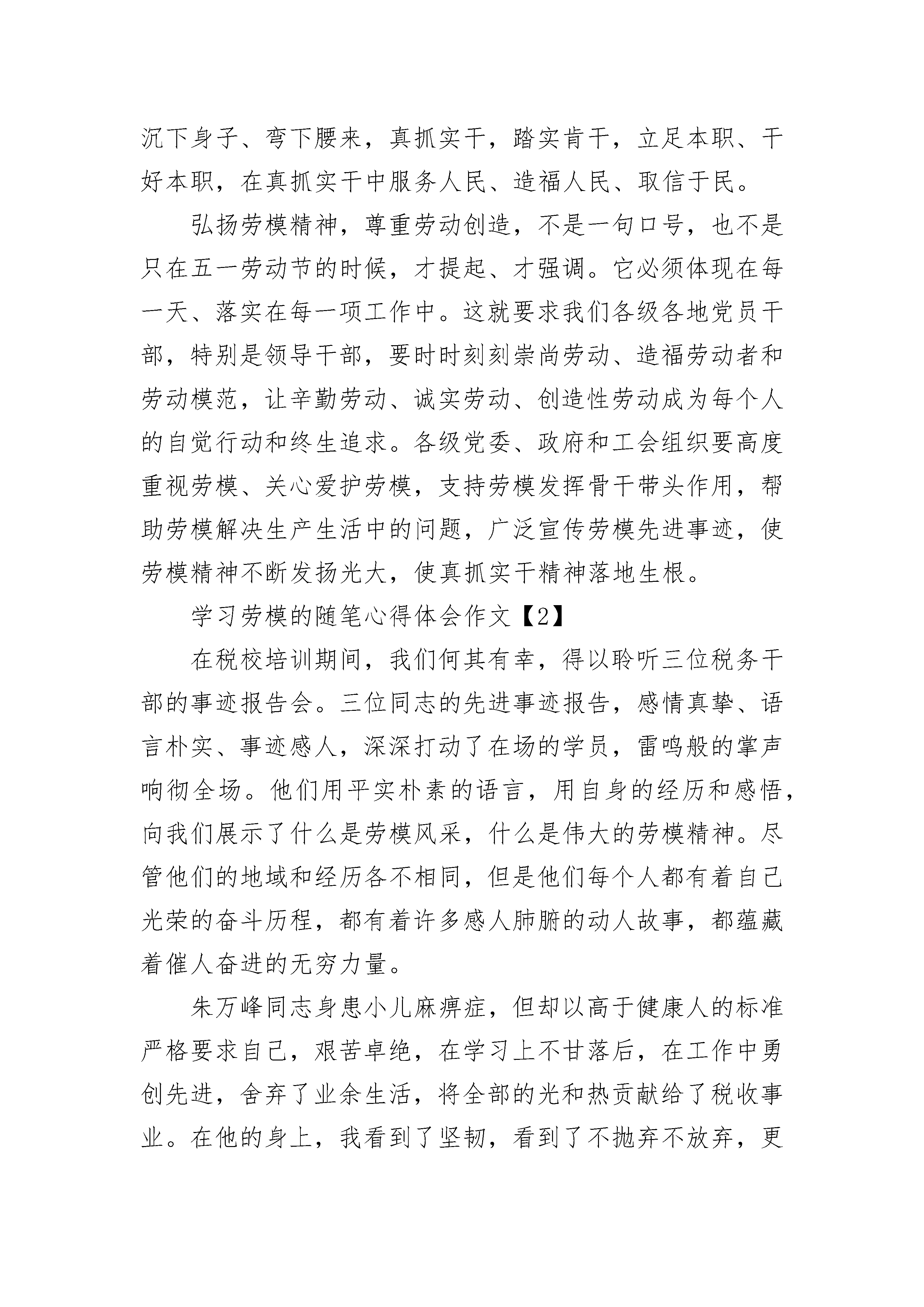 沉下身子、弯下腰来，真抓实干，踏实肯干，立足本职、干好本职，在真抓实干中服务人民、造福人民、取信于民。

弘扬劳模精神，尊重劳动创造，不是一句口号，也不是只在五一劳动节的时候，才提起、才强调。它必须体现在每一天、落实在每一项工作中。这就要求我们各级各地党员干部，特别是领导干部，要时时刻刻崇尚劳动、造福劳动者和劳动模范，让辛勤劳动、诚实劳动、创造性劳动成为每个人的自觉行动和终生追求。各级党委、政府和工会组织要高度重视劳模、关心爱护劳模，支持劳模发挥骨干带头作用，帮助劳模解决生产生活中的问题，广泛宣传劳模先进事迹，使劳模精神不断发扬光大，使真抓实干精神落地生根。

学习劳模的随笔心得体会作文【2】

在税校培训期间，我们何其有幸，得以聆听三位税务干部的事迹报告会。三位同志的先进事迹报告，感情真挚、语言朴实、事迹感人，深深打动了在场的学员，雷鸣般的掌声响彻全场。他们用平实朴素的语言，用自身的经历和感悟，向我们展示了什么是劳模风采，什么是伟大的劳模精神。尽管他们的地域和经历各不相同，但是他们每个人都有着自己光荣的奋斗历程，都有着许多感人肺腑的动人故事，都蕴藏着催人奋进的无穷力量。

朱万峰同志身患小儿麻痹症，但却以高于健康人的标准严格要求自己，艰苦卓绝，在学习上不甘落后，在工作中勇创先进，舍弃了业余生活，将全部的光和热贡献给了税收事业。在他的身上，我看到了坚韧，看到了不抛弃不放弃，更